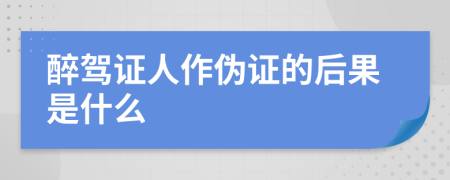 醉驾证人作伪证的后果是什么